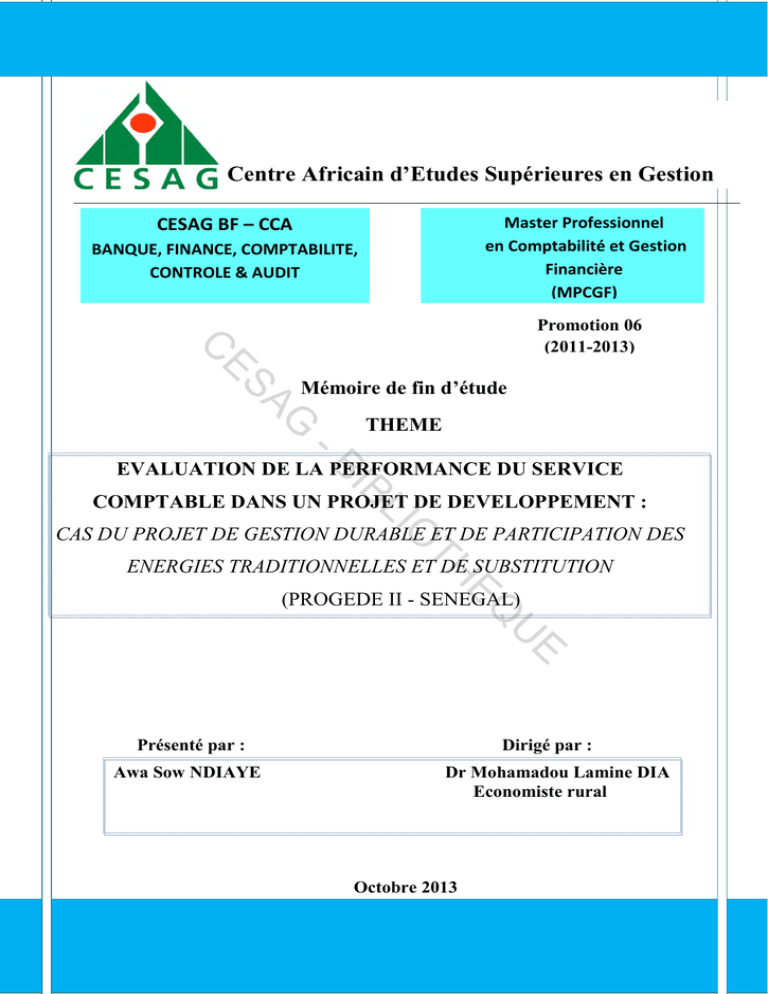 CESAG Centre Africain d'Etudes Supérieures en Gestion

CESAG BF – CCA
BANQUE, FINANCE, COMPTABILITE, CONTROLE & AUDIT

Master Professionnel en Comptabilité et Gestion Financière (MPCGF)

Promotion 06
(2011-2013)

Mémoire de fin d'étude

THEME

EVALUATION DE LA PERFORMANCE DU SERVICE COMPTABLE DANS UN PROJET DE DEVELOPPEMENT :
CAS DU PROJET DE GESTION DURABLE ET DE PARTICIPATION DES ENERGIES TRADITIONNELLES ET DE SUBSTITUTION
(PROGEDE II - SENEGAL)

Présenté par :
Awa Sow NDIAYE

Dirigé par :
Dr Mohamadou Lamine DIA
Economiste rural

Octobre 2013

CESAG - BIBLIOTHEQUE